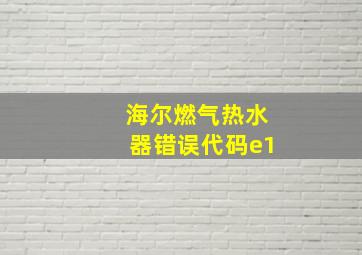 海尔燃气热水器错误代码e1